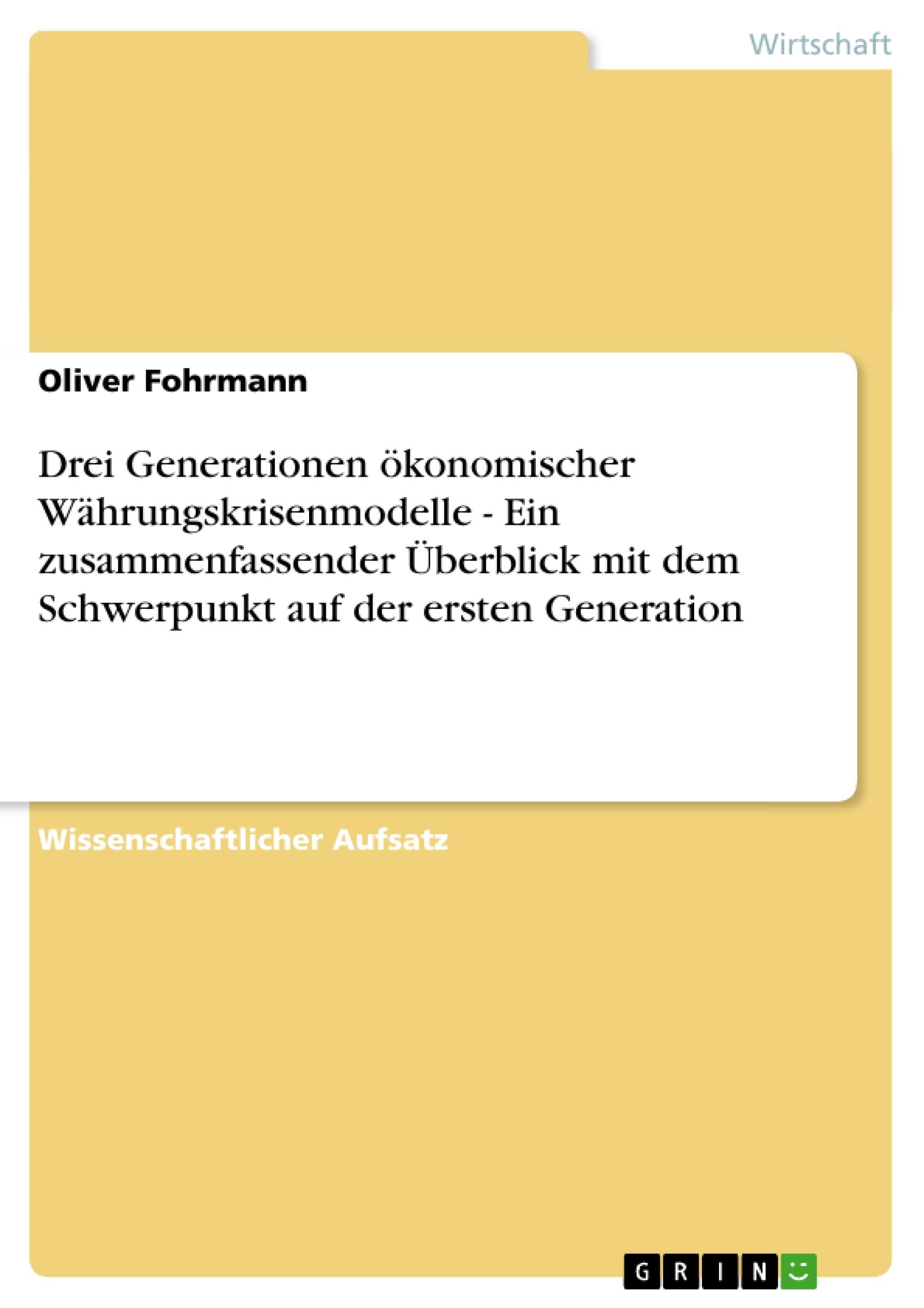 Wirtschaft

Oliver Fohrmann

Drei Generationen ökonomischer Währungskrisenmodelle - Ein zusammenfassender Überblick mit dem Schwerpunkt auf der ersten Generation

Wissenschaftlicher Aufsatz

GRIN